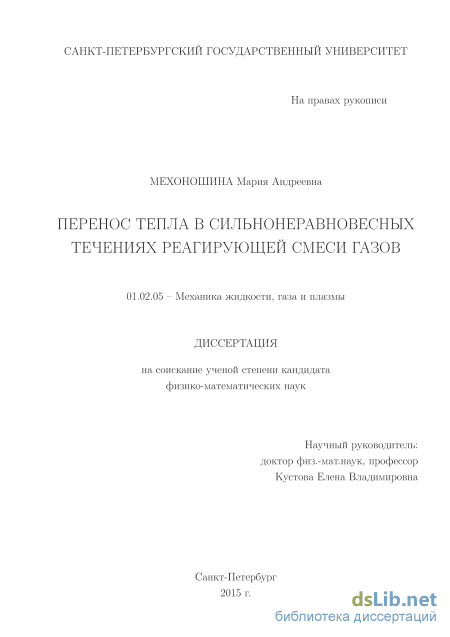 САНКТ-ПЕТЕРБУРГСКИЙ ГОСУДАРСТВЕННЫЙ УНИВЕРСИТЕТ

На правах рукописи

МЕХОНОШИНА Мария Андреевна

ПЕРЕНОС ТЕПЛА В СИЛЬНОНЕРАВНОВЕСНЫХ ТЕЧЕНИЯХ РЕАГИРУЮЩЕЙ СМЕСИ ГАЗОВ

01.02.05 – Механика жидкости, газа и плазмы

ДИССЕРТАЦИЯ

на соискание ученой степени кандидата физико-математических наук

Научный руководитель:
доктор физ.-мат.наук, профессор
Кустова Елена Владимировна

Санкт-Петербург
2015 г.

dsLib.net
библиотека диссертаций